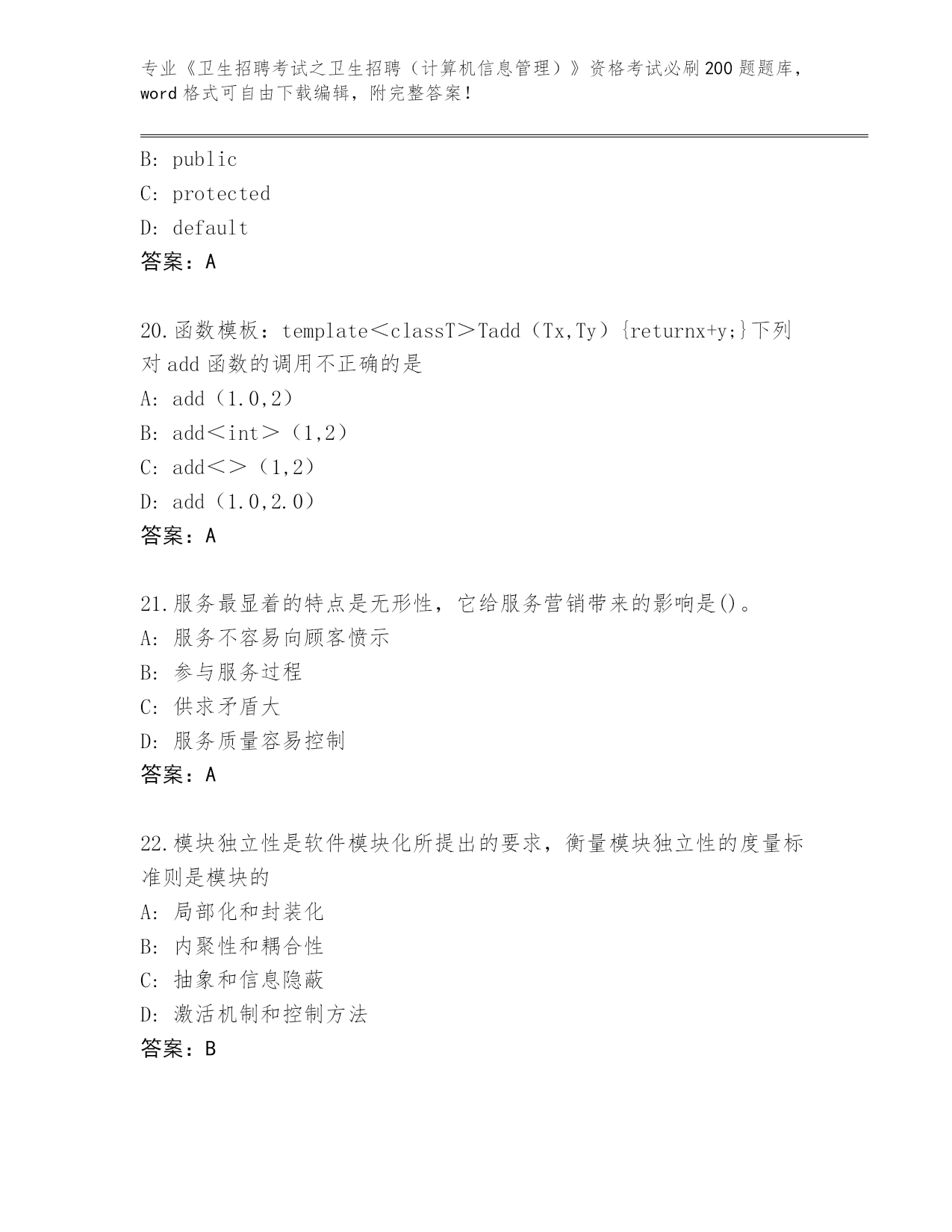 专业《卫生招聘考试之卫生招聘（计算机信息管理）》资格考试必刷200题题库，word格式可自由下载编辑，附完整答案！

B: public
C: protected
D: default
答案：A

20.函数模板：template＜classT＞Tadd（Tx,Ty）{returnx+y;}下列对add函数的调用不正确的是
A: add（1.0,2）
B: add＜int＞（1,2）
C: add＜＞（1,2）
D: add（1.0,2.0）
答案：A

21.服务最显着的特点是无形性，它给服务营销带来的影响是()。
A: 服务不容易向顾客愤示
B: 参与服务过程
C: 供求矛盾大
D: 服务质量容易控制
答案：A

22.模块独立性是软件模块化所提出的要求，衡量模块独立性的度量标准则是模块的
A: 局部化和封装化
B: 内聚性和耦合性
C: 抽象和信息隐蔽
D: 激活机制和控制方法
答案：B